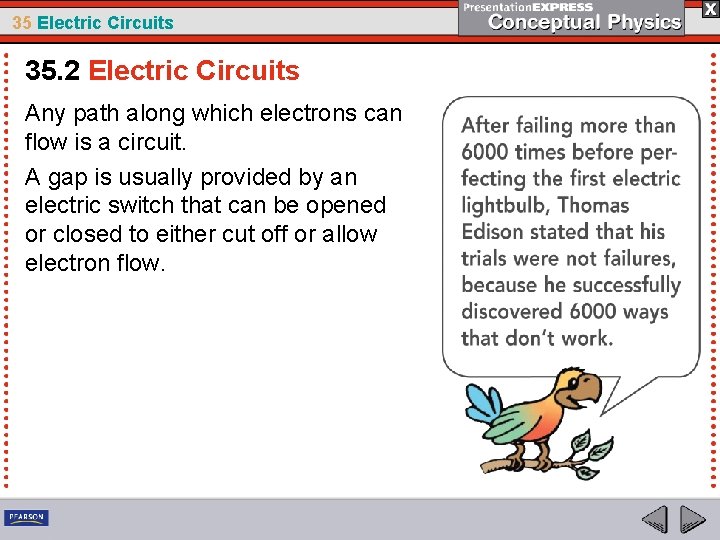 35 Electric Circuits

PresentationEXPRESS
Conceptual Physics

X

35.2 Electric Circuits

Any path along which electrons can flow is a circuit.

A gap is usually provided by an electric switch that can be opened or closed to either cut off or allow electron flow.

After failing more than 6000 times before perfecting the first electric lightbulb, Thomas Edison stated that his trials were not failures, because he successfully discovered 6000 ways that don't work.

PEARSON